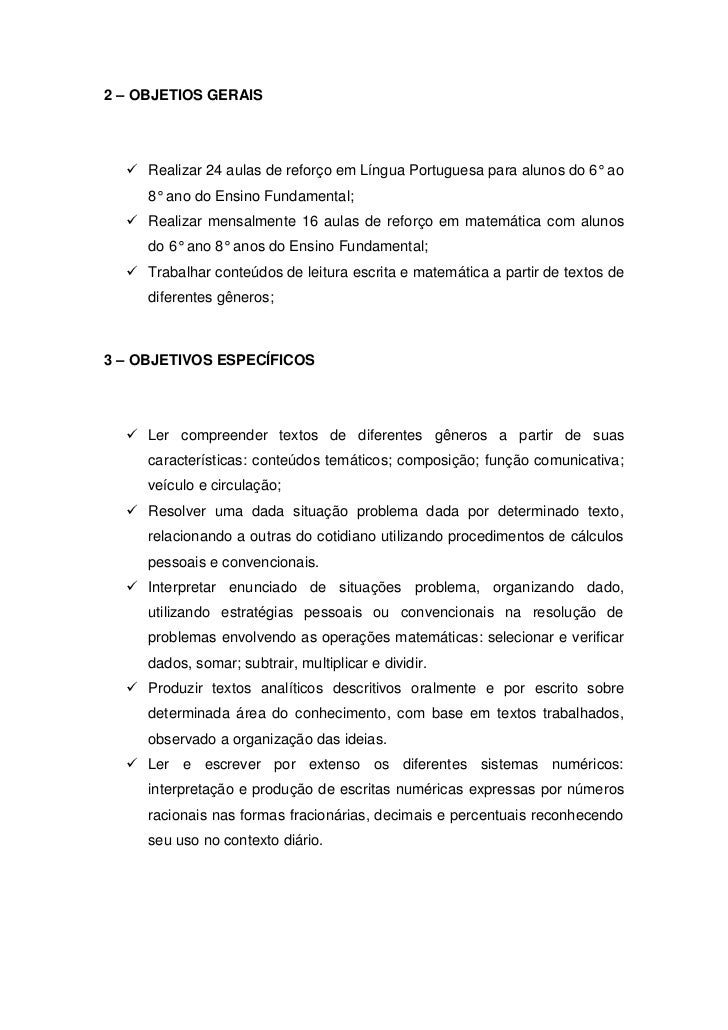 2 – OBJETIOS GERAIS

✓ Realizar 24 aulas de reforço em Língua Portuguesa para alunos do 6° ao 8° ano do Ensino Fundamental;
✓ Realizar mensalmente 16 aulas de reforço em matemática com alunos do 6° ano 8° anos do Ensino Fundamental;
✓ Trabalhar conteúdos de leitura escrita e matemática a partir de textos de diferentes gêneros;

3 – OBJETIVOS ESPECÍFICOS

✓ Ler compreender textos de diferentes gêneros a partir de suas características: conteúdos temáticos; composição; função comunicativa; veículo e circulação;
✓ Resolver uma dada situação problema dada por determinado texto, relacionando a outras do cotidiano utilizando procedimentos de cálculos pessoais e convencionais.
✓ Interpretar enunciado de situações problema, organizando dado, utilizando estratégias pessoais ou convencionais na resolução de problemas envolvendo as operações matemáticas: selecionar e verificar dados, somar; subtrair, multiplicar e dividir.
✓ Produzir textos analíticos descritivos oralmente e por escrito sobre determinada área do conhecimento, com base em textos trabalhados, observado a organização das ideias.
✓ Ler e escrever por extenso os diferentes sistemas numéricos: interpretação e produção de escritas numéricas expressas por números racionais nas formas fracionárias, decimais e percentuais reconhecendo seu uso no contexto diário.